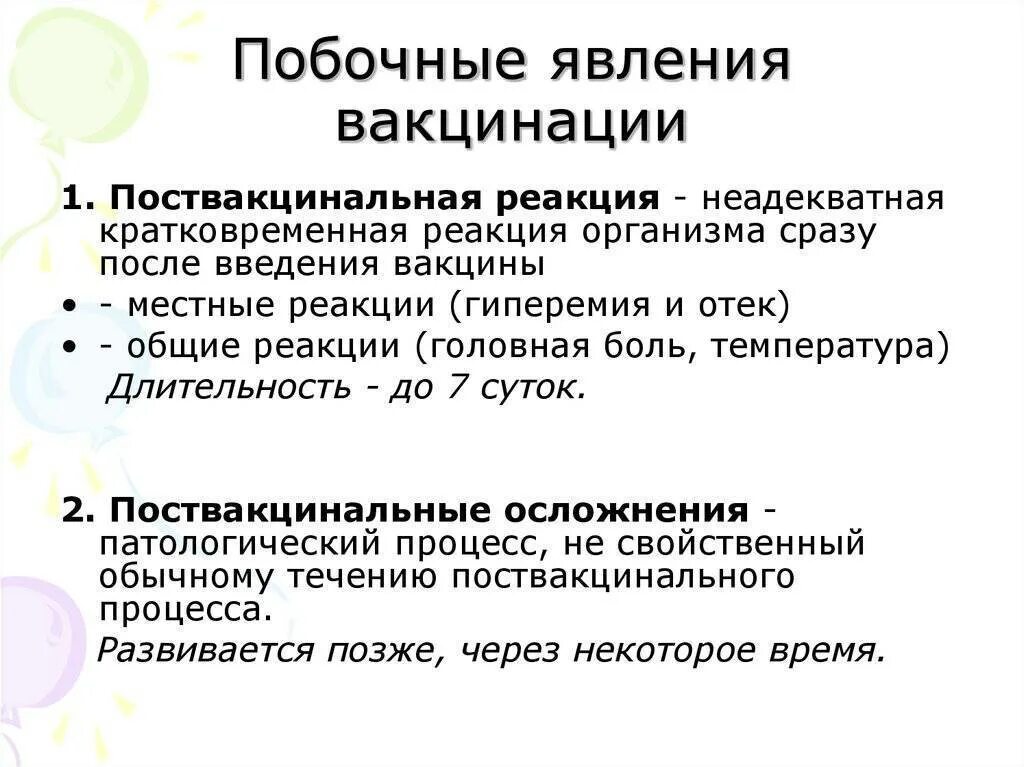 Побочные явления вакцинации

1. Поствакцинальная реакция - неадекватная кратковременная реакция организма сразу после введения вакцины

• - местные реакции (гиперемия и отек)
• - общие реакции (головная боль, температура)

Длительность - до 7 суток.

2. Поствакцинальные осложнения - патологический процесс, не свойственный обычному течению поствакцинального процесса.

Развивается позже, через некоторое время.